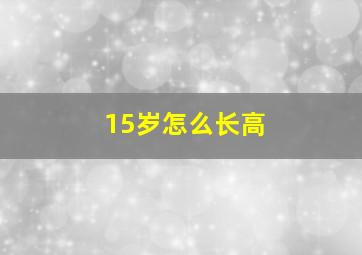 15岁怎么长高